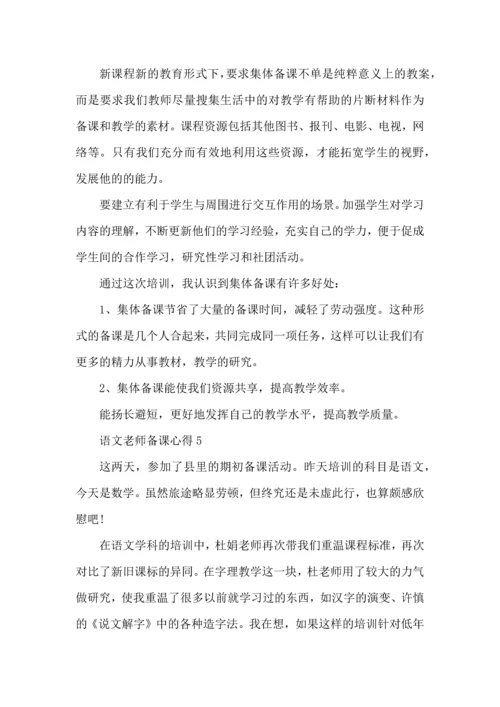 新课程新的教育形式下，要求集体备课不单是纯粹意义上的教案，而是要求我们教师尽量搜集生活中的对教学有帮助的片断材料作为备课和教学的素材。课程资源包括其他图书、报刊、电影、电视，网络等。只有我们充分而有效地利用这些资源，才能拓宽学生的视野，发展他的的能力。

要建立有利于学生与周围进行交互作用的场景。加强学生对学习内容的理解，不断更新他们的学习经验，充实自己的学力，便于促成学生间的合作学习，研究性学习和社团活动。

通过这次培训，我认识到集体备课有许多好处：

1、集体备课节省了大量的备课时间，减轻了劳动强度。这种形式的备课是几个人合起来，共同完成同一项任务，这样可以让我们有更多的精力从事教材，教学的研究。

2、集体备课能使我们资源共享，提高教学效率。

能扬长避短，更好地发挥自己的教学水平，提高教学质量。

语文老师备课心得 5

这两天，参加了县里的期初备课活动。昨天培训的科目是语文，今天是数学。虽然旅途略显劳顿，但终究还是未虚此行，也算颇感欣慰吧！

在语文学科的培训中，杜娟老师再次带我们重温课程标准，再次对比了新旧课标的异同。在字理教学这一块，杜老师用了较大的力气做研究，使我重温了很多以前就学习过的东西，如汉字的演变、许慎的《说文解字》中的各种造字法。我在想，如果这样的培训针对低年